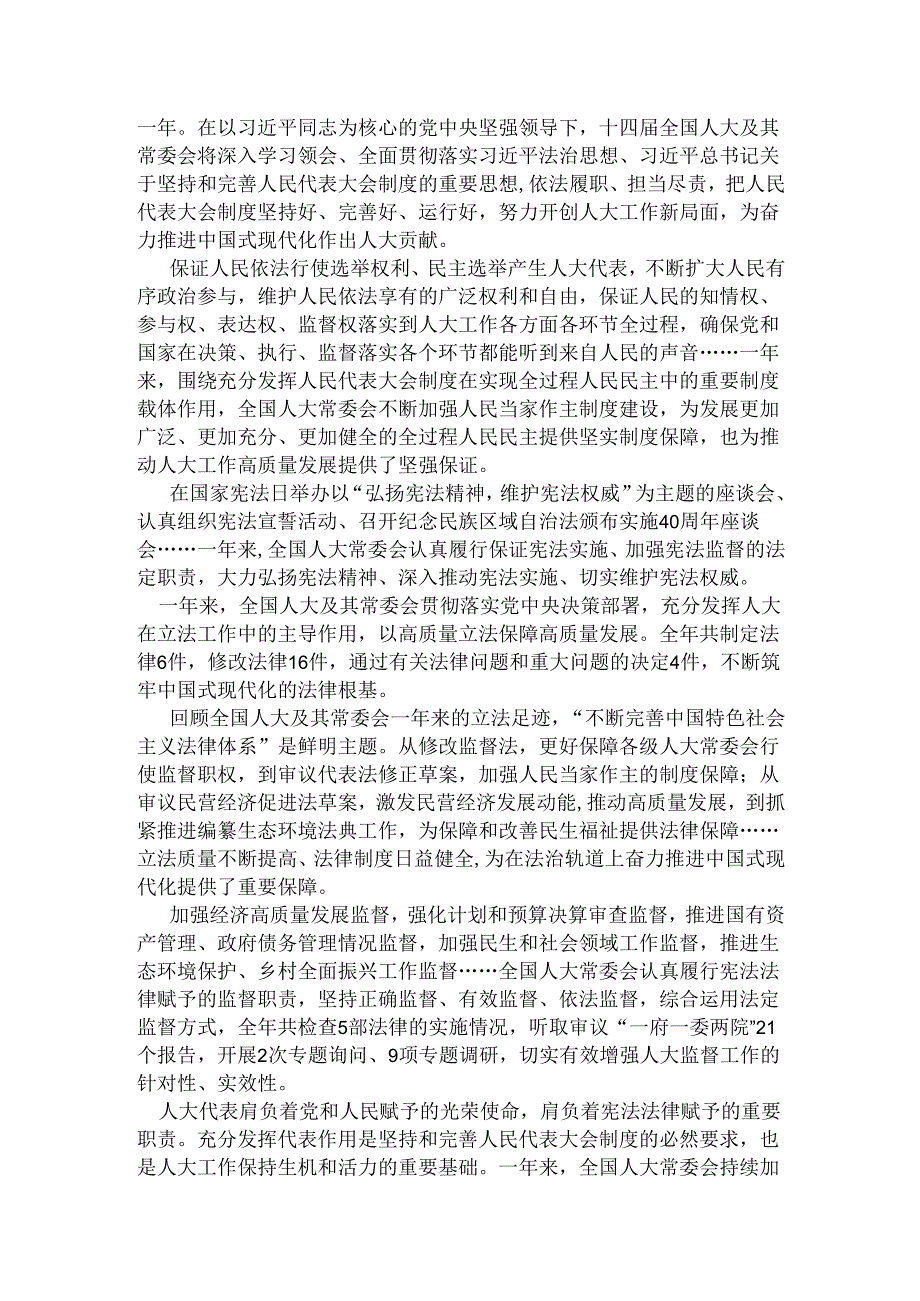 一年。在以习近平同志为核心的党中央坚强领导下，十四届全国人大及其常委会将深入学习领会、全面贯彻落实习近平法治思想、习近平总书记关于坚持和完善人民代表大会制度的重要思想，依法履职、担当尽责，把人民代表大会制度坚持好、完善好、运行好，努力开创人大工作新局面，为奋力推进中国式现代化作出人大贡献。

保证人民依法行使选举权利、民主选举产生人大代表，不断扩大人民有序政治参与，维护人民依法享有的广泛权利和自由，保证人民的知情权、参与权、表达权、监督权落实到人大工作各方面各环节全过程，确保党和国家在决策、执行、监督落实各个环节都能听到来自人民的声音……一年来，围绕充分发挥人民代表大会制度在实现全过程人民民主中的重要制度载体作用，全国人大常委会不断加强人民当家作主制度建设，为发展更加广泛、更加充分、更加健全的全过程人民民主提供坚实制度保障，也为推动人大工作高质量发展提供了坚强保证。

在国家宪法日举办以“弘扬宪法精神，维护宪法权威”为主题的座谈会、认真组织宪法宣誓活动、召开纪念民族区域自治法颁布实施40周年座谈会……一年来，全国人大常委会认真履行保证宪法实施、加强宪法监督的法定职责，大力弘扬宪法精神、深入推动宪法实施、切实维护宪法权威。

一年来，全国人大及其常委会贯彻落实党中央决策部署，充分发挥人大在立法工作中的主导作用，以高质量立法保障高质量发展。全年共制定法律6件，修改法律16件，通过有关法律问题和重大问题的决定4件，不断筑牢中国式现代化的法律根基。

回顾全国人大及其常委会一年来的立法足迹，“不断完善中国特色社会主义法律体系”是鲜明主题。从修改监督法，更好保障各级人大常委会行使监督职权，到审议代表法修正草案，加强人民当家作主的制度保障；从审议民营经济促进法草案，激发民营经济发展动能，推动高质量发展，到抓紧推进编纂生态环境法典工作，为保障和改善民生福祉提供法律保障……立法质量不断提高、法律制度日益健全，为在法治轨道上奋力推进中国式现代化提供了重要保障。

加强经济高质量发展监督，强化计划和预算决算审查监督，推进国有资产管理、政府债务管理情况监督，加强民生和社会领域工作监督，推进生态环境保护、乡村全面振兴工作监督……全国人大常委会认真履行宪法法律赋予的监督职责，坚持正确监督、有效监督、依法监督，综合运用法定监督方式，全年共检查5部法律的实施情况，听取审议“一府一委两院”21个报告，开展2次专题询问、9项专题调研，切实有效增强人大监督工作的针对性、实效性。

人大代表肩负着党和人民赋予的光荣使命，肩负着宪法法律赋予的重要职责。充分发挥代表作用是坚持和完善人民代表大会制度的必然要求，也是人大工作保持生机和活力的重要基础。一年来，全国人大常委会持续加